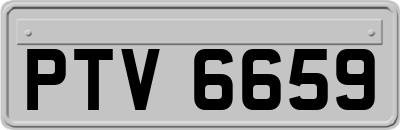 PTV 6659